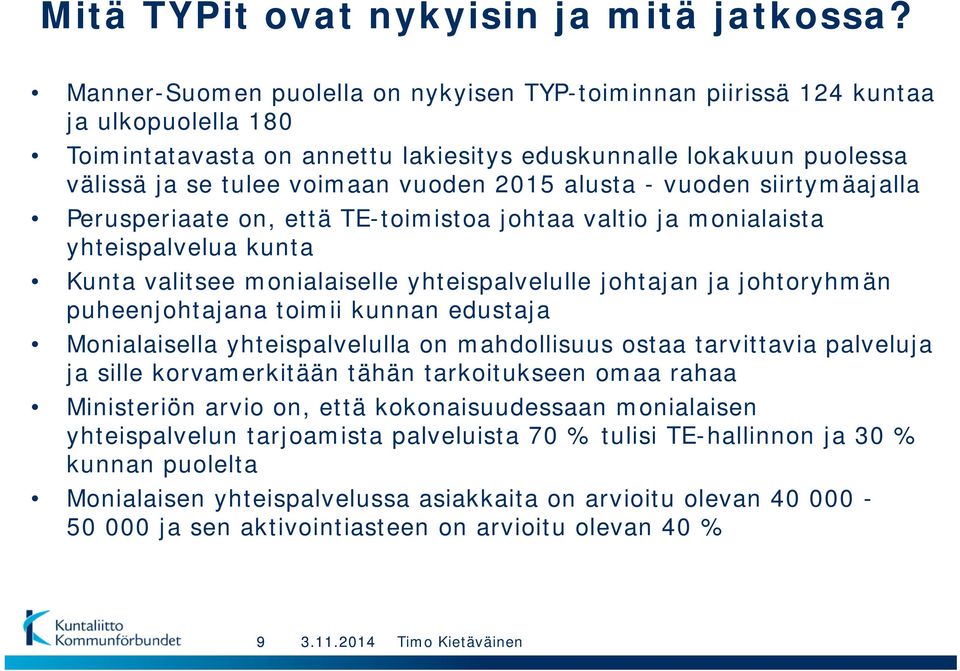 Mitä TYPit ovat nykyisin ja mitä jatkossa?

• Manner-Suomen puolella on nykyisen TYP-toiminnan piirissä 124 kuntaa ja ulkopuolella 180
• Toimintatavasta on annettu lakiesitys eduskunnalle lokakuun puolessa välissä ja se tulee voimaan vuoden 2015 alusta - vuoden siirtymäajalla
• Perusperiaate on, että TE-toimistoa johtaa valtio ja monialaista yhteispalvelua kunta
• Kunta valitsee monialaiselle yhteispalvelulle johtajan ja johtoryhmän puheenjohtajana toimii kunnan edustaja
• Monialaisella yhteispalvelulla on mahdollisuus ostaa tarvittavia palveluja ja sille korvamerkitään tähän tarkoitukseen omaa rahaa
• Ministeriön arvio on, että kokonaisuudessaan monialaisen yhteispalvelun tarjoamista palveluista 70 % tulisi TE-hallinnon ja 30 % kunnan puolelta
• Monialaisen yhteispalvelussa asiakkaita on arvioitu olevan 40 000 - 50 000 ja sen aktivointiasteen on arvioitu olevan 40 %

Kuntaliitto Kommunförbundet

9 3.11.2014 Timo Kietäväinen